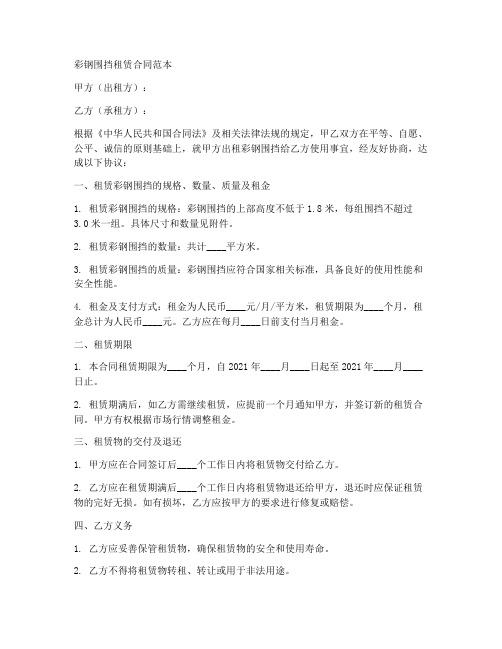 彩钢围挡租赁合同范本

甲方（出租方）：

乙方（承租方）：

根据《中华人民共和国合同法》及相关法律法规的规定，甲乙双方在平等、自愿、公平、诚信的原则基础上，就甲方出租彩钢围挡给乙方使用事宜，经友好协商，达成以下协议：

一、租赁彩钢围挡的规格、数量、质量及租金

1. 租赁彩钢围挡的规格：彩钢围挡的上部高度不低于 1.8 米，每组围挡不超过 3.0 米一组。具体尺寸和数量见附件。

2. 租赁彩钢围挡的数量：共计____平方米。

3. 租赁彩钢围挡的质量：彩钢围挡应符合国家相关标准，具备良好的使用性能和安全性能。

4. 租金及支付方式：租金为人民币____元/月/平方米，租赁期限为____个月，租金总计为人民币____元。乙方应在每月____日前支付当月租金。

二、租赁期限

1. 本合同租赁期限为____个月，自 2021 年____月____日起至 2021 年____月____日止。

2. 租赁期满后，如乙方需继续租赁，应提前一个月通知甲方，并签订新的租赁合同。甲方有权根据市场行情调整租金。

三、租赁物的交付及退还

1. 甲方应在合同签订后____个工作日内将租赁物交付给乙方。

2. 乙方应在租赁期满后____个工作日内将租赁物退还给甲方，退还时应保证租赁物的完好无损。如有损坏，乙方应按甲方的要求进行修复或赔偿。

四、乙方义务

1. 乙方应妥善保管租赁物，确保租赁物的安全和使用寿命。

2. 乙方不得将租赁物转租、转让或用于非法用途。